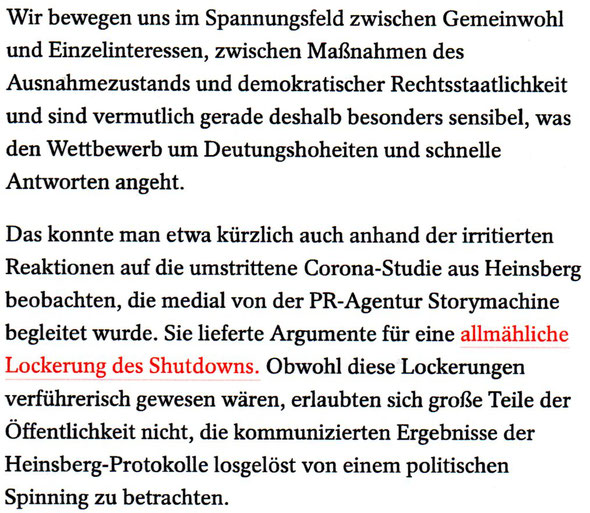 Wir bewegen uns im Spannungsfeld zwischen Gemeinwohl und Einzelinteressen, zwischen Maßnahmen des Ausnahmezustands und demokratischer Rechtsstaatlichkeit und sind vermutlich gerade deshalb besonders sensibel, was den Wettbewerb um Deutungshoheiten und schnelle Antworten angeht.

Das konnte man etwa kürzlich auch anhand der irritierten Reaktionen auf die umstrittene Corona-Studie aus Heinsberg beobachten, die medial von der PR-Agentur Storymachine begleitet wurde. Sie lieferte Argumente für eine allmähliche Lockerung des Shutdowns. Obwohl diese Lockerungen verführerisch gewesen wären, erlaubten sich große Teile der Öffentlichkeit nicht, die kommunizierten Ergebnisse der Heinsberg-Protokolle losgelöst von einem politischen Spinning zu betrachten.